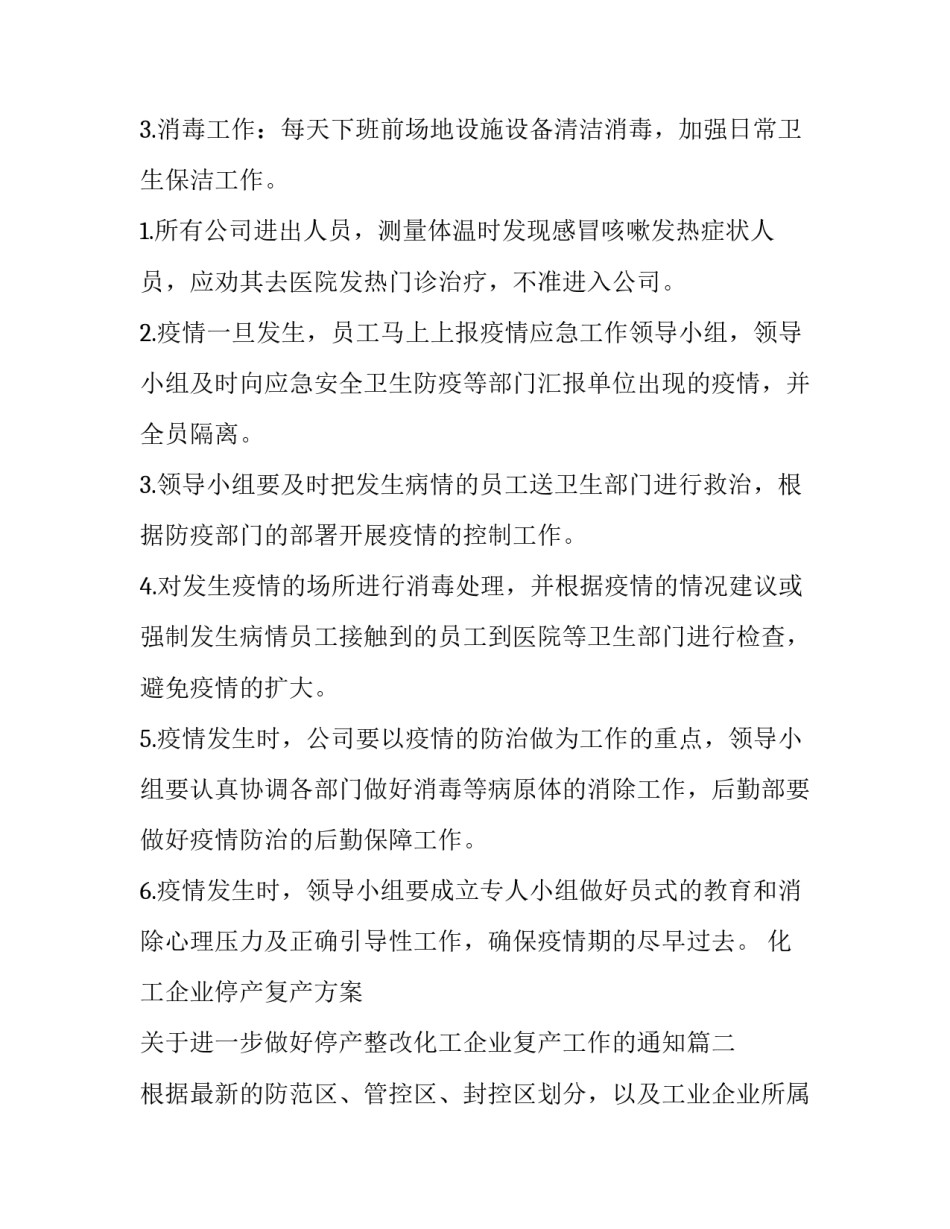 3.消毒工作：每天下班前场地设施设备清洁消毒，加强日常卫生保洁工作。

1.所有公司进出人员，测量体温时发现感冒咳嗽发热症状人员，应劝其去医院发热门诊治疗，不准进入公司。

2.疫情一旦发生，员工马上上报疫情应急工作领导小组，领导小组及时向应急安全卫生防疫等部门汇报单位出现的疫情，并全员隔离。

3.领导小组要及时把发生病情的员工送卫生部门进行救治，根据防疫部门的部署开展疫情的控制工作。

4.对发生疫情的场所进行消毒处理，并根据疫情的情况建议或强制发生病情员工接触到的员工到医院等卫生部门进行检查，避免疫情的扩大。

5.疫情发生时，公司要以疫情的防治做为工作的重点，领导小组要认真协调各部门做好消毒等病原体的消除工作，后勤部要做好疫情防治的后勤保障工作。

6.疫情发生时，领导小组要成立专人小组做好员式的教育和消除心理压力及正确引导性工作，确保疫情期的尽早过去。 化工企业停产复产方案

关于进一步做好停产整改化工企业复产工作的通知篇二

根据最新的防范区、管控区、封控区划分，以及工业企业所属